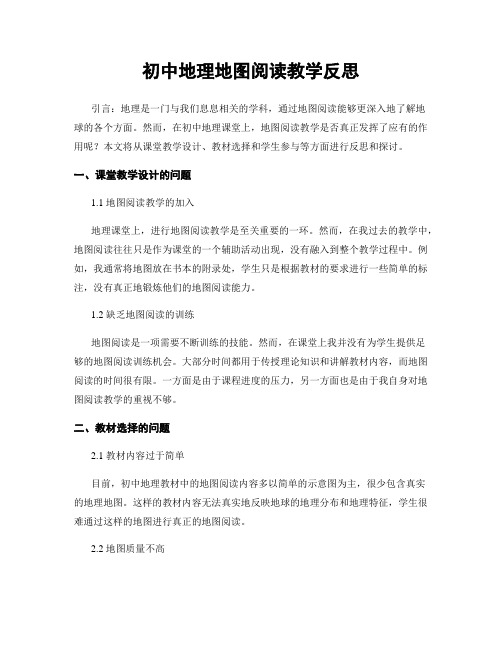 初中地理地图阅读教学反思

引言：地理是一门与我们息息相关的学科，通过地图阅读能够更深入地了解地球的各个方面。然而，在初中地理课堂上，地图阅读教学是否真正发挥了应有的作用呢？本文将从课堂教学设计、教材选择和学生参与等方面进行反思和探讨。

一、课堂教学设计的问题

1.1 地图阅读教学的加入

地理课堂上，进行地图阅读教学是至关重要的一环。然而，在我过去的教学中，地图阅读往往只是作为课堂的一个辅助活动出现，没有融入到整个教学过程中。例如，我通常将地图放在书本的附录处，学生只是根据教材的要求进行一些简单的标注，没有真正地锻炼他们的地图阅读能力。

1.2 缺乏地图阅读的训练

地图阅读是一项需要不断训练的技能。然而，在课堂上我并没有为学生提供足够的地图阅读训练机会。大部分时间都用于传授理论知识和讲解教材内容，而地图阅读的时间很有限。一方面是由于课程进度的压力，另一方面也是由于我自身对地图阅读教学的重视不够。

二、教材选择的问题

2.1 教材内容过于简单

目前，初中地理教材中的地图阅读内容多以简单的示意图为主，很少包含真实的地理地图。这样的教材内容无法真实地反映地球的地理分布和地理特征，学生很难通过这样的地图进行真正的地图阅读。

2.2 地图质量不高